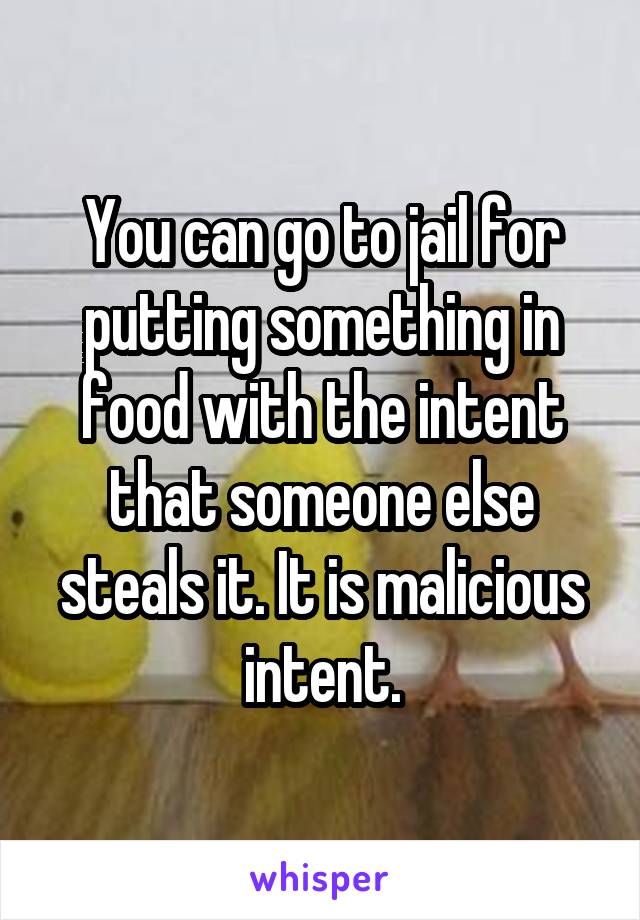 You can go to jail for putting something in food with the intent that someone else steals it. It is malicious intent.

whisper